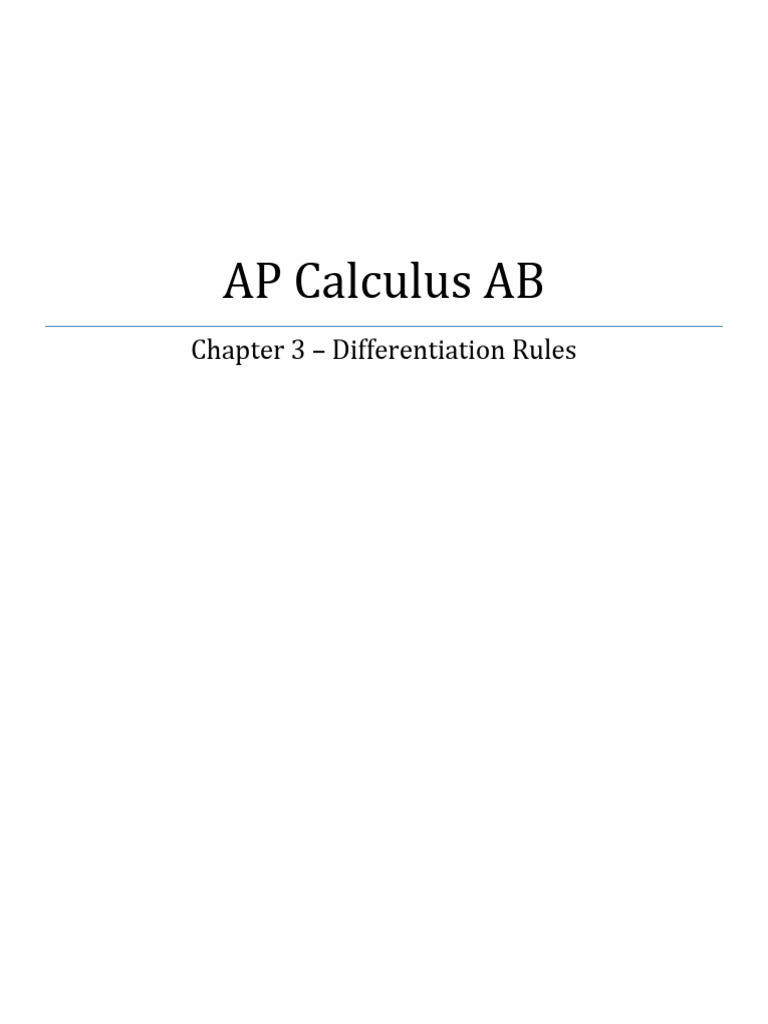 AP Calculus AB

Chapter 3 – Differentiation Rules